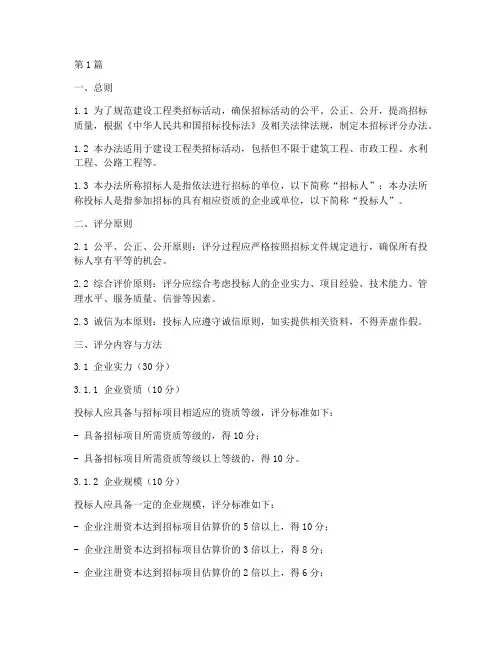 第1篇

一、总则

1.1 为了规范建设工程类招标活动，确保招标活动的公平、公正、公开，提高招标质量，根据《中华人民共和国招标投标法》及相关法律法规，制定本招标评分办法。

1.2 本办法适用于建设工程类招标活动，包括但不限于建筑工程、市政工程、水利工程、公路工程等。

1.3 本办法所称招标人是指依法进行招标的单位，以下简称“招标人”；本办法所称投标人是指参加招标的具有相应资质的企业或单位，以下简称“投标人”。

二、评分原则

2.1 公平、公正、公开原则：评分过程应严格按照招标文件规定进行，确保所有投标人享有平等的机会。

2.2 综合评价原则：评分应综合考虑投标人的企业实力、项目经验、技术能力、管理水平、服务质量、信誉等因素。

2.3 诚信为本原则：投标人应遵守诚信原则，如实提供相关资料，不得弄虚作假。

三、评分内容与方法

3.1 企业实力（30分）

3.1.1 企业资质（10分）

投标人应具备与招标项目相适应的资质等级，评分标准如下：

- 具备招标项目所需资质等级的，得10分；

- 具备招标项目所需资质等级以上等级的，得10分。

3.1.2 企业规模（10分）

投标人应具备一定的企业规模，评分标准如下：

- 企业注册资本达到招标项目估算价的5倍以上，得10分；

- 企业注册资本达到招标项目估算价的3倍以上，得8分；

- 企业注册资本达到招标项目估算价的2倍以上，得6分；